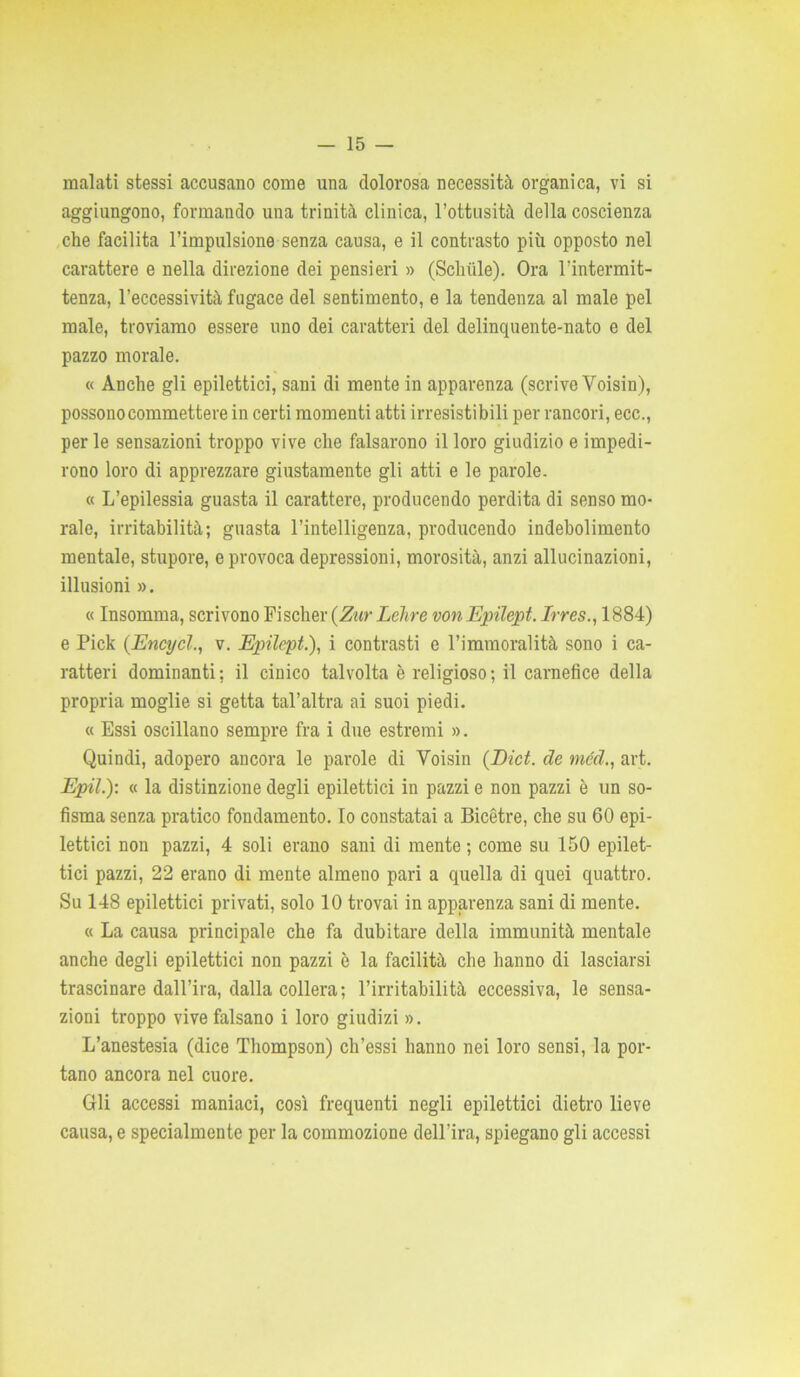 — 15 —

malati stessi accusano come una dolorosa necessità organica, vi si aggiungono, formando una trinità clinica, l'ottusità della coscienza che facilita l'impulsione senza causa, e il contrasto più opposto nel carattere e nella direzione dei pensieri » (Schüle). Ora l'intermittenza, l'eccessività fugace del sentimento, e la tendenza al male pel male, troviamo essere uno dei caratteri del delinquente-nato e del pazzo morale.

« Anche gli epilettici, sani di mente in apparenza (scrive Voisin), possono commettere in certi momenti atti irresistibili per rancori, ecc., per le sensazioni troppo vive che falsarono il loro giudizio e impedirono loro di apprezzare giustamente gli atti e le parole.

« L'epilessia guasta il carattere, producendo perdita di senso morale, irritabilità; guasta l'intelligenza, producendo indebolimento mentale, stupore, e provoca depressioni, morosità, anzi allucinazioni, illusioni ».

« Insomma, scrivono Fischer (Zur Lehre von Epilept. Irres., 1884) e Pick (Encycl., v. Epilept.), i contrasti e l'immoralità sono i caratteri dominanti; il cinico talvolta è religioso; il carnefice della propria moglie si getta tal'altra ai suoi piedi.

« Essi oscillano sempre fra i due estremi ».

Quindi, adopero ancora le parole di Voisin (Dict. de méd., art. Epil.): « la distinzione degli epilettici in pazzi e non pazzi è un sofisma senza pratico fondamento. Io constatai a Bicêtre, che su 60 epilettici non pazzi, 4 soli erano sani di mente; come su 150 epilettici pazzi, 22 erano di mente almeno pari a quella di quei quattro. Su 148 epilettici privati, solo 10 trovai in apparenza sani di mente.

« La causa principale che fa dubitare della immunità mentale anche degli epilettici non pazzi è la facilità che hanno di lasciarsi trascinare dall'ira, dalla collera; l'irritabilità eccessiva, le sensazioni troppo vive falsano i loro giudizi ».

L'anestesia (dice Thompson) ch'essi hanno nei loro sensi, la portano ancora nel cuore.

Gli accessi maniaci, così frequenti negli epilettici dietro lieve causa, e specialmente per la commozione dell'ira, spiegano gli accessi